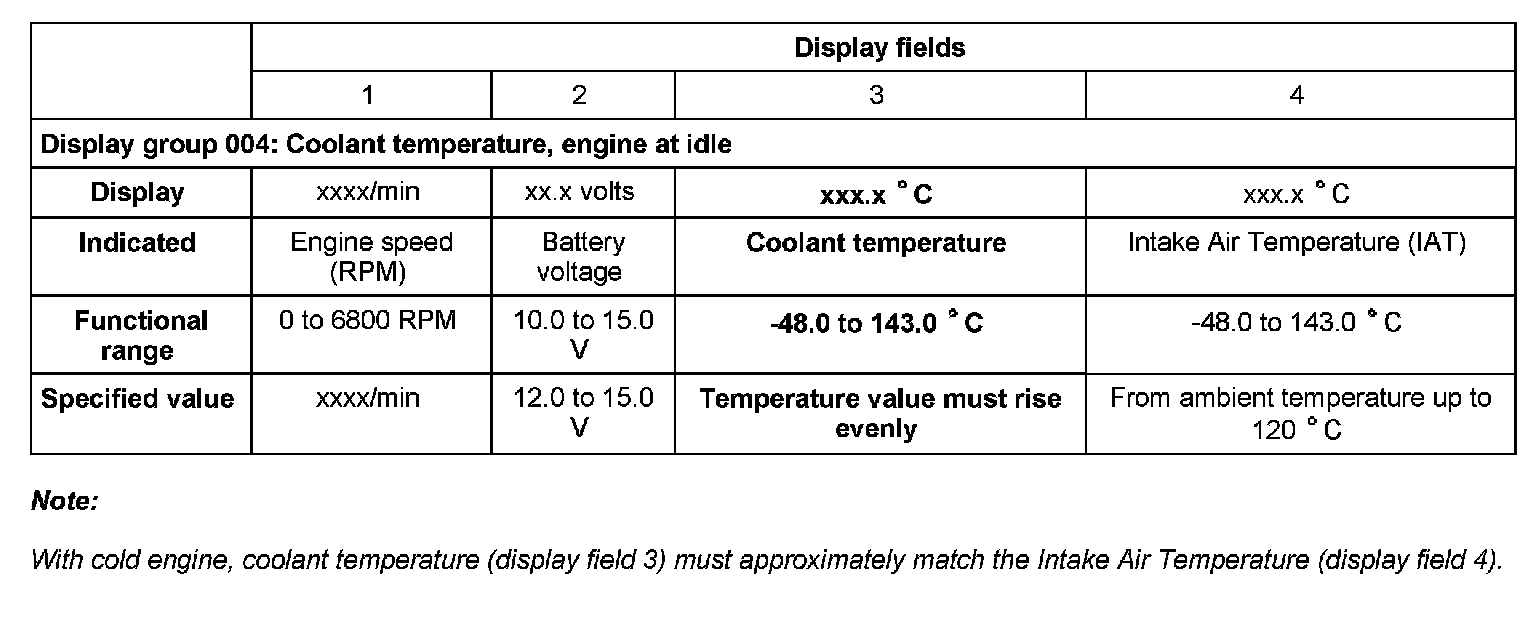 |  | Display fields |  |  |  |
|---|---|---|---|---|
|  | 1 | 2 | 3 | 4 |
| Display group 004: Coolant temperature, engine at idle |  |  |  |  |
| Display | xxxx/min | xx.x volts | xxx.x °C | xxx.x °C |
| Indicated | Engine speed (RPM) | Battery voltage | Coolant temperature | Intake Air Temperature (IAT) |
| Functional range | 0 to 6800 RPM | 10.0 to 15.0 V | -48.0 to 143.0 °C | -48.0 to 143.0 °C |
| Specified value | xxxx/min | 12.0 to 15.0 V | Temperature value must rise evenly | From ambient temperature up to 120 °C |

Note:

With cold engine, coolant temperature (display field 3) must approximately match the Intake Air Temperature (display field 4).